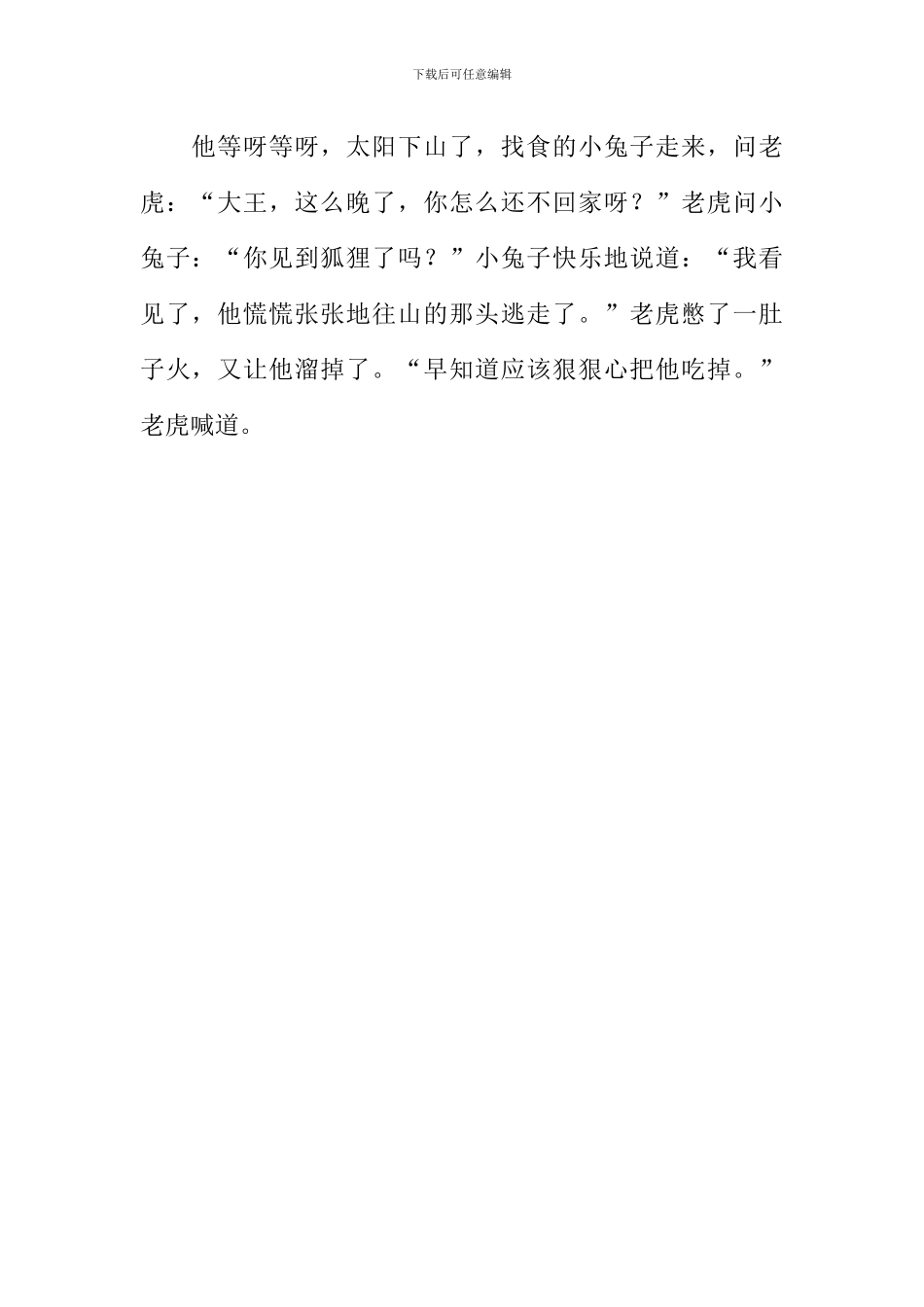 下载后可任意编辑

他等呀等呀，太阳下山了，找食的小兔子走来，问老虎：“大王，这么晚了，你怎么还不回家呀？”老虎问小兔子：“你见到狐狸了吗？”小兔子快乐地说道：“我看见了，他慌慌张张地往山的那头逃走了。”老虎憋了一肚子火，又让他溜掉了。“早知道应该狠狠心把他吃掉。”老虎喊道。